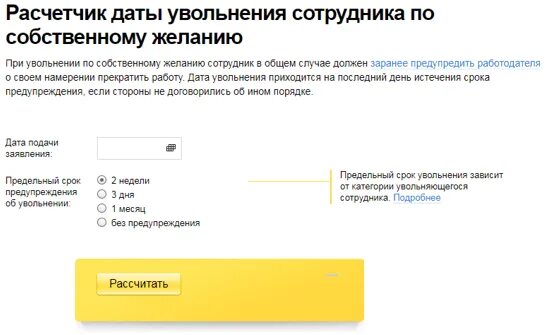 Расчетчик даты увольнения сотрудника по собственному желанию

При увольнении по собственному желанию сотрудник в общем случае должен заранее предупредить работодателя о своем намерении прекратить работу. Дата увольнения приходится на последний день истечения срока предупреждения, если стороны не договорились об ином порядке.

Дата подачи заявления:

Предельный срок предупреждения об увольнении:

2 недели
3 дня
1 месяц
без предупреждения

Предельный срок увольнения зависит от категории увольняющегося сотрудника. Подробнее

Рассчитать